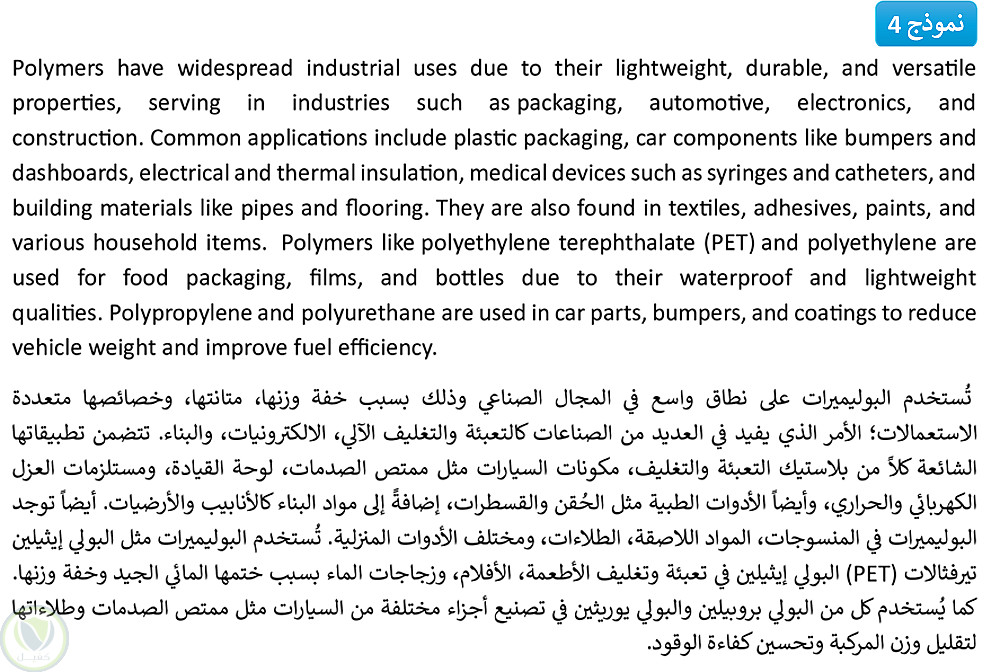 نموذج 4

Polymers have widespread industrial uses due to their lightweight, durable, and versatile properties, serving in industries such as packaging, automotive, electronics, and construction. Common applications include plastic packaging, car components like bumpers and dashboards, electrical and thermal insulation, medical devices such as syringes and catheters, and building materials like pipes and flooring. They are also found in textiles, adhesives, paints, and various household items. Polymers like polyethylene terephthalate (PET) and polyethylene are used for food packaging, films, and bottles due to their waterproof and lightweight qualities. Polypropylene and polyurethane are used in car parts, bumpers, and coatings to reduce vehicle weight and improve fuel efficiency.

تُستخدم البوليميرات على نطاق واسع في المجال الصناعي وذلك بسبب خفة وزنها، متانتها، وخصائصها متعددة الاستعمالات؛ الأمر الذي يفيد في العديد من الصناعات كالتعبئة والتغليف الآلي، الالكترونيات، والبناء. تتضمن تطبيقاتها الشائعة كلاً من بلاستيك التعبئة والتغليف، مكونات السيارات مثل ممتص الصدمات، لوحة القيادة، ومستلزمات العزل الكهربائي والحراري، وأيضاً الأدوات الطبية مثل الحُقن والقسطرات، إضافةً إلى مواد البناء كالأنابيب والأرضيات. أيضاً توجد البوليميرات في المنسوجات، المواد اللاصقة، الطلاءات، ومختلف الأدوات المنزلية. تُستخدم البوليميرات مثل البولي إيثيلين تيرفثالات (PET) البولي إيثيلين في تعبئة وتغليف الأطعمة، الأفلام، وزجاجات الماء بسبب ختمها المائي الجيد وخفة وزنها. كما يُستخدم كل من البولي بروبيلين والبولي يوريثين في تصنيع أجزاء مختلفة من السيارات مثل ممتص الصدمات وطلاءاتها لتقليل وزن المركبة وتحسين كفاءة الوقود.